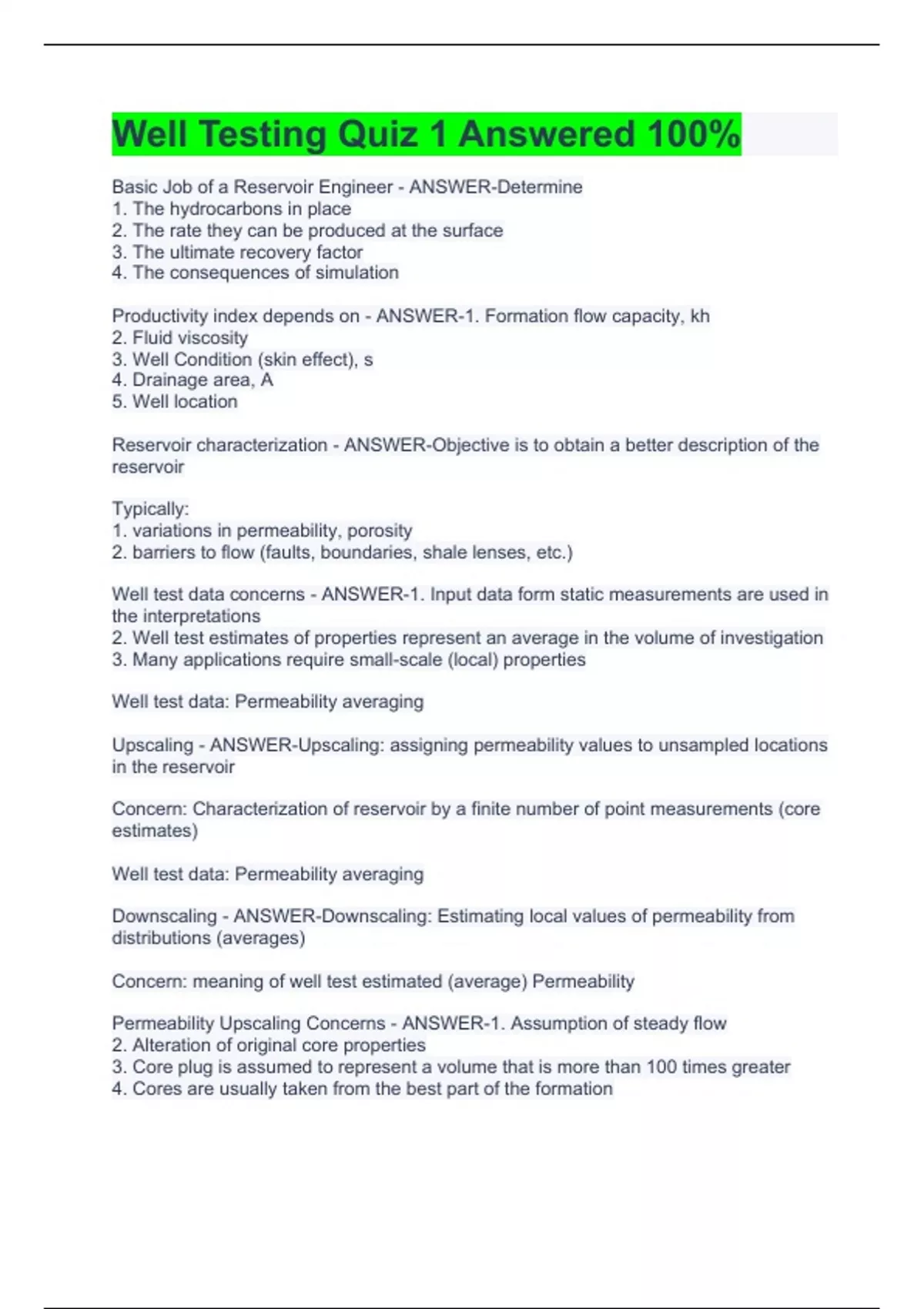 Well Testing Quiz 1 Answered 100%

Basic Job of a Reservoir Engineer - ANSWER-Determine
1. The hydrocarbons in place
2. The rate they can be produced at the surface
3. The ultimate recovery factor
4. The consequences of simulation

Productivity index depends on - ANSWER-1. Formation flow capacity, kh
2. Fluid viscosity
3. Well Condition (skin effect), s
4. Drainage area, A
5. Well location

Reservoir characterization - ANSWER-Objective is to obtain a better description of the reservoir

Typically:
1. variations in permeability, porosity
2. barriers to flow (faults, boundaries, shale lenses, etc.)

Well test data concerns - ANSWER-1. Input data form static measurements are used in the interpretations
2. Well test estimates of properties represent an average in the volume of investigation
3. Many applications require small-scale (local) properties

Well test data: Permeability averaging

Upscaling - ANSWER-Upscaling: assigning permeability values to unsampled locations in the reservoir

Concern: Characterization of reservoir by a finite number of point measurements (core estimates)

Well test data: Permeability averaging

Downscaling - ANSWER-Downscaling: Estimating local values of permeability from distributions (averages)

Concern: meaning of well test estimated (average) Permeability

Permeability Upscaling Concerns - ANSWER-1. Assumption of steady flow
2. Alteration of original core properties
3. Core plug is assumed to represent a volume that is more than 100 times greater
4. Cores are usually taken from the best part of the formation